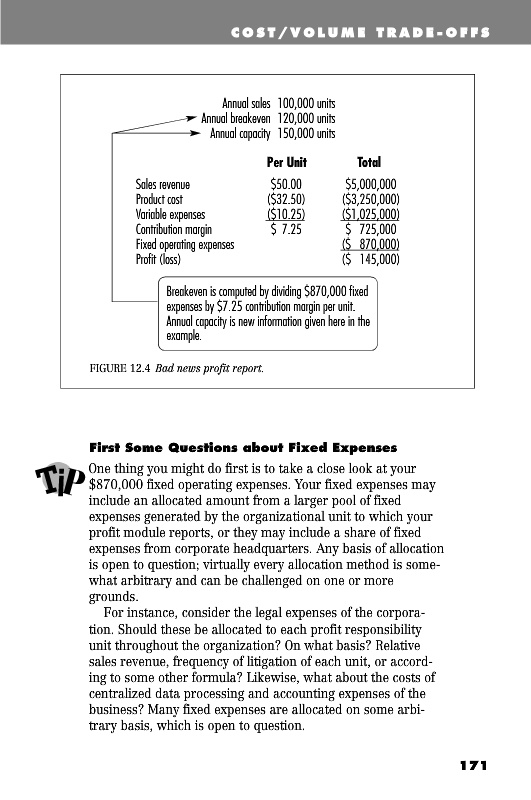 COST/VOLUME TRADE-OFFS

Annual sales 100,000 units
Annual breakeven 120,000 units
Annual capacity 150,000 units

| | Per Unit | Total |
|---|---|---|
| Sales revenue | \$50.00 | \$5,000,000 |
| Product cost | (\$32.50) | (\$3,250,000) |
| Variable expenses | (\$10.25) | (\$1,025,000) |
| Contribution margin | \$ 7.25 | \$ 725,000 |
| Fixed operating expenses | | (\$ 870,000) |
| Profit (loss) | | (\$ 145,000) |

Breakeven is computed by dividing \$870,000 fixed expenses by \$7.25 contribution margin per unit. Annual capacity is new information given here in the example.

FIGURE 12.4 Bad news profit report.

First Some Questions about Fixed Expenses

Tip

One thing you might do first is to take a close look at your \$870,000 fixed operating expenses. Your fixed expenses may include an allocated amount from a larger pool of fixed expenses generated by the organizational unit to which your profit module reports, or they may include a share of fixed expenses from corporate headquarters. Any basis of allocation is open to question; virtually every allocation method is somewhat arbitrary and can be challenged on one or more grounds.

For instance, consider the legal expenses of the corporation. Should these be allocated to each profit responsibility unit throughout the organization? On what basis? Relative sales revenue, frequency of litigation of each unit, or according to some other formula? Likewise, what about the costs of centralized data processing and accounting expenses of the business? Many fixed expenses are allocated on some arbitrary basis, which is open to question.

171